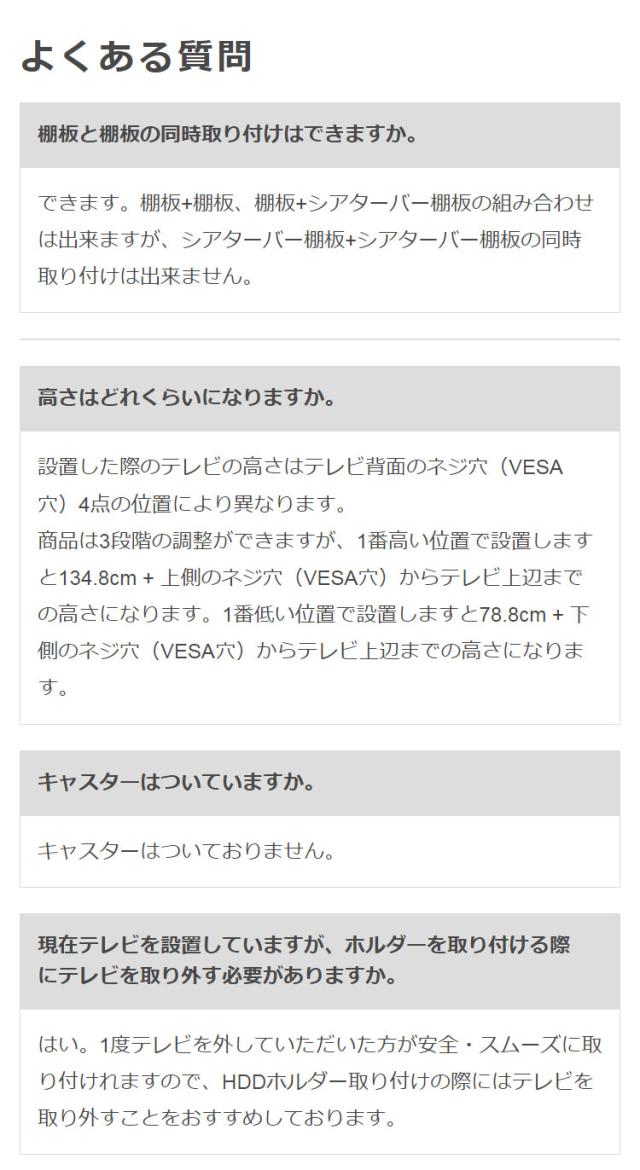 よくある質問

棚板と棚板の同時取り付けはできますか。

できます。棚板+棚板、棚板+シアターバー棚板の組み合わせは出来ますが、シアターバー棚板+シアターバー棚板の同時取り付けは出来ません。

高さはどれくらいになりますか。

設置した際のテレビの高さはテレビ背面のネジ穴（VESA穴）4点の位置により異なります。
商品は3段階の調整ができますが、1番高い位置で設置しますと134.8cm + 上側のネジ穴（VESA穴）からテレビ上辺までの高さになります。1番低い位置で設置しますと78.8cm + 下側のネジ穴（VESA穴）からテレビ上辺までの高さになります。

キャスターはついていますか。

キャスターはついておりません。

現在テレビを設置していますが、ホルダーを取り付ける際にテレビを取り外す必要がありますか。

はい。1度テレビを外していただいた方が安全・スムーズに取り付けれますので、HDDホルダー取り付けの際にはテレビを取り外すことをおすすめしております。